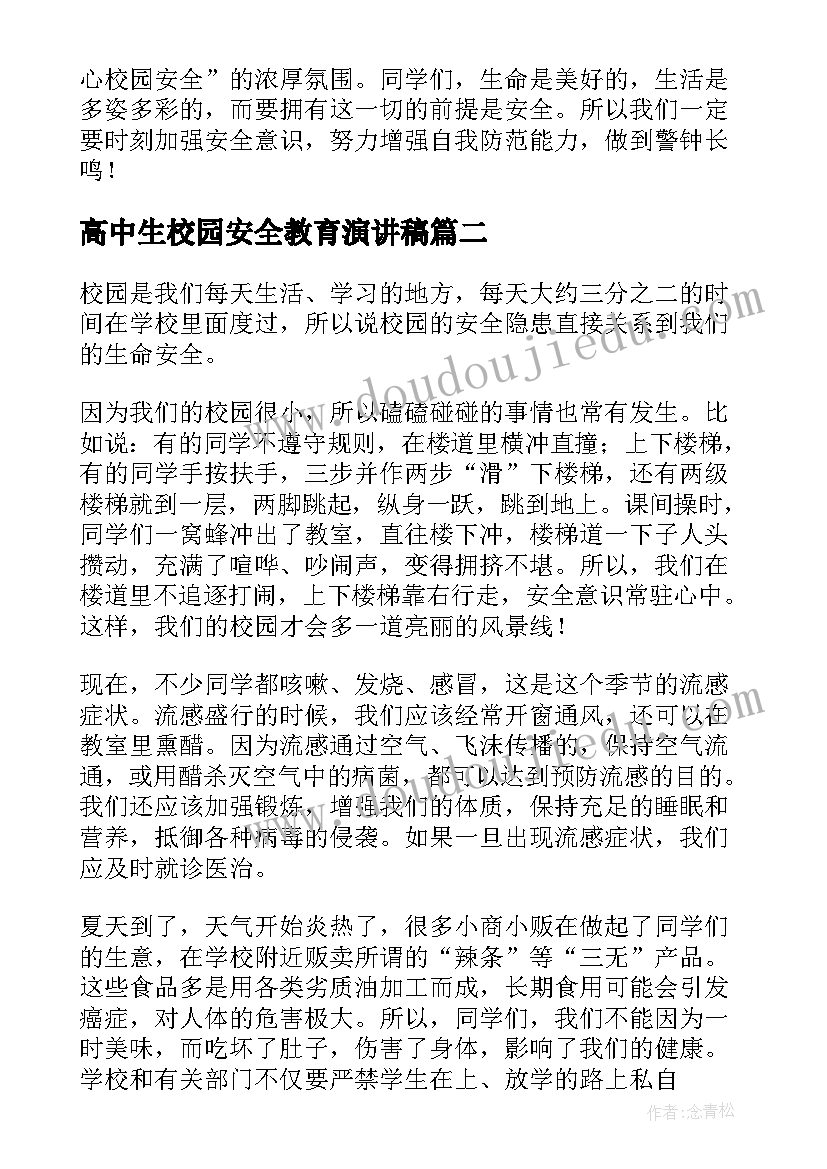 心校园安全”的浓厚氛围。同学们，生命是美好的，生活是多姿多彩的，而要拥有这一切的前提是安全。所以我们一定要时刻加强安全意识，努力增强自我防范能力，做到警钟长鸣！

高中生校园安全教育演讲稿篇二

校园是我们每天生活、学习的地方，每天大约三分之二的时间在学校里面度过，所以说校园的安全隐患直接关系到我们的生命安全。

因为我们的校园很小，所以磕磕碰碰的事情也常有发生。比如说：有的同学不遵守规则，在楼道里横冲直撞；上下楼梯，有的同学手按扶手，三步并作两步“滑”下楼梯，还有两级楼梯就到一层，两脚跳起，纵身一跃，跳到地上。课间操时，同学们一窝蜂冲出了教室，直往楼下冲，楼梯道一下子人头攒动，充满了喧哗、吵闹声，变得拥挤不堪。所以，我们在楼道里不追逐打闹，上下楼梯靠右行走，安全意识常驻心中。这样，我们的校园才会多一道亮丽的风景线！

现在，不少同学都咳嗽、发烧、感冒，这是这个季节的流感症状。流感盛行的时候，我们应该经常开窗通风，还可以在教室里熏醋。因为流感通过空气、飞沫传播的，保持空气流通，或用醋杀灭空气中的病菌，都可以达到预防流感的目的。我们还应该加强锻炼，增强我们的体质，保持充足的睡眠和营养，抵御各种病毒的侵袭。如果一旦出现流感症状，我们应及时就诊医治。

夏天到了，天气开始炎热了，很多小商小贩在做起了同学们的生意，在学校附近贩卖所谓的“辣条”等“三无”产品。这些食品多是用各类劣质油加工而成，长期食用可能会引发癌症，对人体的危害极大。所以，同学们，我们不能因为一时美味，而吃坏了肚子，伤害了身体，影响了我们的健康。学校和有关部门不仅要严禁学生在上、放学的路上私自

www.doudoujiedu.com

作者：念青松